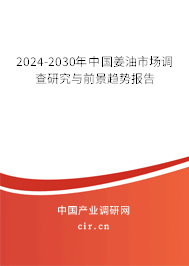 2024-2030年中国姜油市场调查研究与前景趋势报告

中国产业调研网

cir.cn